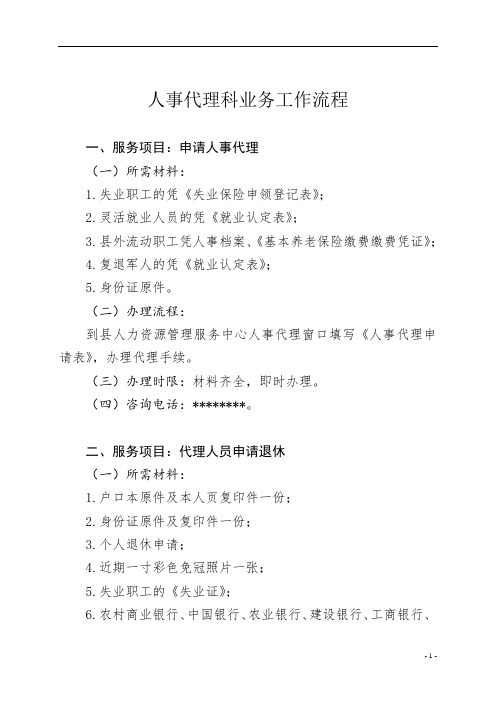 人事代理科业务工作流程

一、服务项目：申请人事代理

（一）所需材料：

1. 失业职工的凭《失业保险申领登记表》；

2. 灵活就业人员的凭《就业认定表》；

3. 县外流动职工凭人事档案、《基本养老保险缴费缴费凭证》；

4. 复退军人的凭《就业认定表》；

5. 身份证原件。

（二）办理流程：

到县人力资源管理服务中心人事代理窗口填写《人事代理申请表》，办理代理手续。

（三）办理时限：材料齐全，即时办理。

（四）咨询电话：********。

二、服务项目：代理人员申请退休

（一）所需材料：

1. 户口本原件及本人页复印件一份；

2. 身份证原件及复印件一份；

3. 个人退休申请；

4. 近期一寸彩色免冠照片一张；

5. 失业职工的《失业证》；

6. 农村商业银行、中国银行、农业银行、建设银行、工商银行、

- 1 -